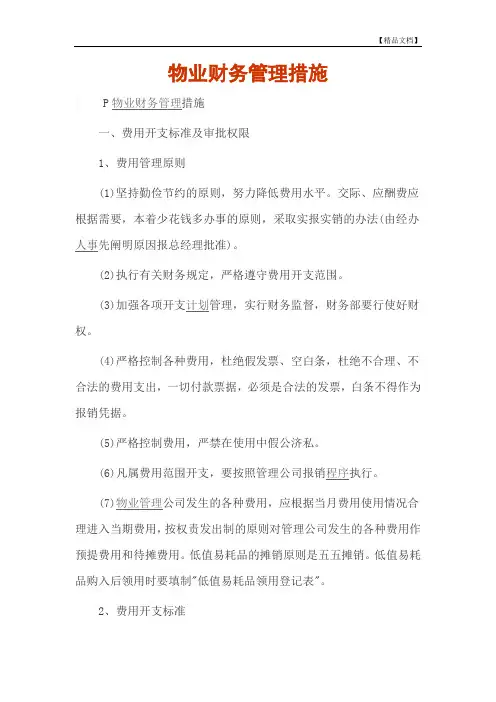 【精品文档】

物业财务管理措施

P 物业财务管理措施

一、费用开支标准及审批权限

1、费用管理原则

(1)坚持勤俭节约的原则，努力降低费用水平。交际、应酬费应根据需要，本着少花钱多办事的原则，采取实报实销的办法(由经办人事先阐明原因报总经理批准)。

(2)执行有关财务规定，严格遵守费用开支范围。

(3)加强各项开支计划管理，实行财务监督，财务部要行使好财权。

(4)严格控制各种费用，杜绝假发票、空白条，杜绝不合理、不合法的费用支出，一切付款票据，必须是合法的发票，白条不得作为报销凭据。

(5)严格控制费用，严禁在使用中假公济私。

(6)凡属费用范围开支，要按照管理公司报销程序执行。

(7)物业管理公司发生的各种费用，应根据当月费用使用情况合理进入当期费用，按权责发出制的原则对管理公司发生的各种费用作预提费用和待摊费用。低值易耗品的摊销原则是五五摊销。低值易耗品购入后领用时要填制"低值易耗品领用登记表"。

2、费用开支标准